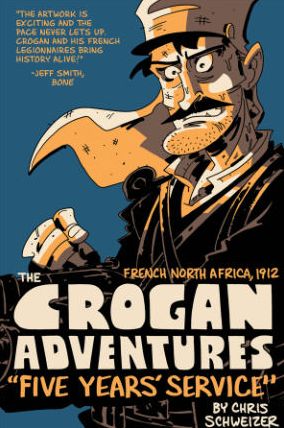 "THE ARTWORK IS EXCITING AND THE PACE NEVER LETS UP. CROGAN AND HIS FRENCH LEGIONNAIRES BRING HISTORY ALIVE!"

-JEFF SMITH, BONE

FRENCH NORTH AFRICA, 1912

THE CROGAN ADVENTURES

"FIVE YEARS' SERVICE"

BY CHRIS SCHWEIZER